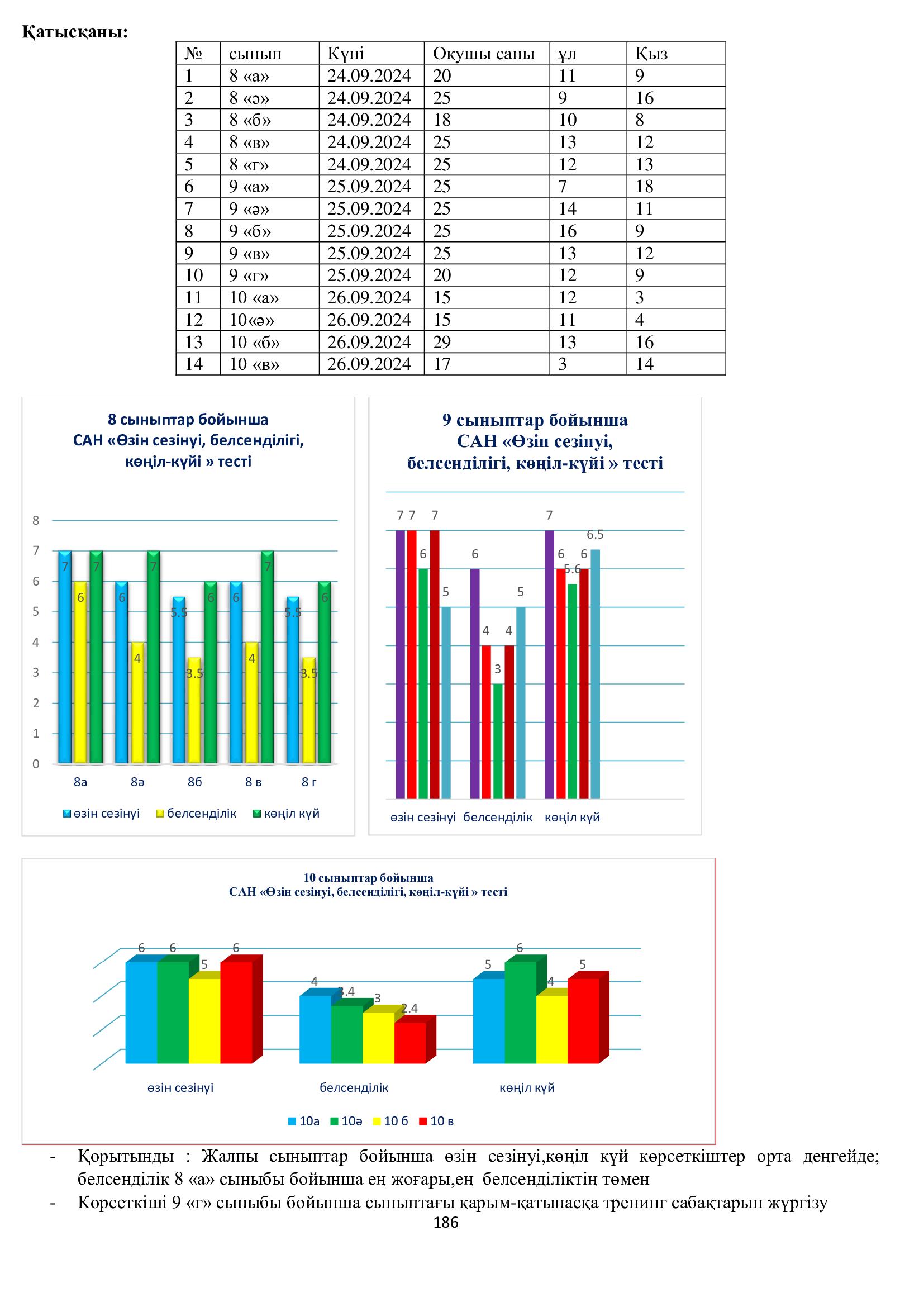 **Қатысқаны:**

| № | сынып | Күні | Оқушы саны | ұл | Қыз |
|---|---|---|---|---|---|
| 1 | 8 «а» | 24.09.2024 | 20 | 11 | 9 |
| 2 | 8 «ә» | 24.09.2024 | 25 | 9 | 16 |
| 3 | 8 «б» | 24.09.2024 | 18 | 10 | 8 |
| 4 | 8 «в» | 24.09.2024 | 25 | 13 | 12 |
| 5 | 8 «г» | 24.09.2024 | 25 | 12 | 13 |
| 6 | 9 «а» | 25.09.2024 | 25 | 7 | 18 |
| 7 | 9 «ә» | 25.09.2024 | 25 | 14 | 11 |
| 8 | 9 «б» | 25.09.2024 | 25 | 16 | 9 |
| 9 | 9 «в» | 25.09.2024 | 25 | 13 | 12 |
| 10 | 9 «г» | 25.09.2024 | 20 | 12 | 9 |
| 11 | 10 «а» | 26.09.2024 | 15 | 12 | 3 |
| 12 | 10«ә» | 26.09.2024 | 15 | 11 | 4 |
| 13 | 10 «б» | 26.09.2024 | 29 | 13 | 16 |
| 14 | 10 «в» | 26.09.2024 | 17 | 3 | 14 |

8 сыныптар бойынша САН «Өзін сезінуі, белсенділігі, көңіл-күйі » тесті

8 7 6 5 4 3 2 1 0

7 6 7 6 4 7 5.5 3.5 6 6 4 7 5.5 3.5 6

8а 8ә 8б 8 в 8 г

өзін сезінуі белсенділік көңіл күй

9 сыныптар бойынша САН «Өзін сезінуі, белсенділігі, көңіл-күйі » тесті

7 7 6 7 5 6 4 3 4 5 7 6 5.6 6 6.5

өзін сезінуі белсенділік көңіл күй

10 сыныптар бойынша САН «Өзін сезінуі, белсенділігі, көңіл-күйі » тесті

6 6 5 6 4 3.4 3 2.4 5 6 4 5

өзін сезінуі белсенділік көңіл күй

10а 10ә 10 б 10 в

- Қорытынды : Жалпы сыныптар бойынша өзін сезінуі,көңіл күй көрсеткіштер орта деңгейде; белсенділік 8 «а» сыныбы бойынша ең жоғары,ең белсенділіктің төмен
- Көрсеткіші 9 «г» сыныбы бойынша сыныптағы қарым-қатынасқа тренинг сабақтарын жүргізу

186